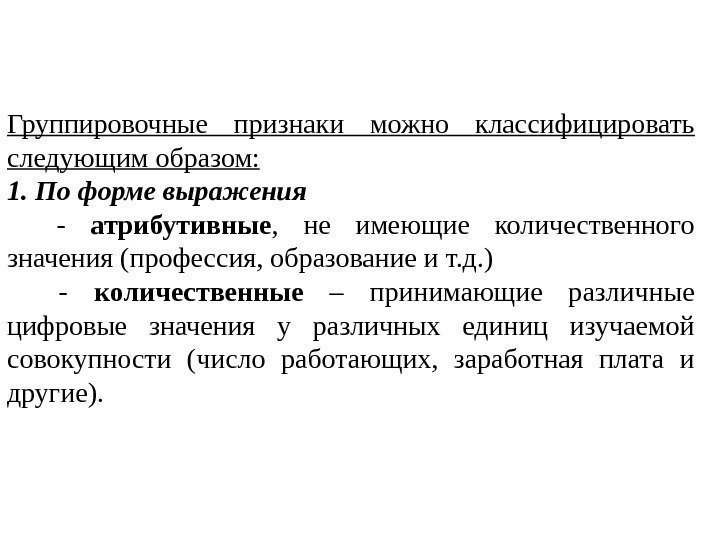 Группировочные признаки можно классифицировать следующим образом:
1. По форме выражения

- атрибутивные, не имеющие количественного значения (профессия, образование и т.д.)

- количественные – принимающие различные цифровые значения у различных единиц изучаемой совокупности (число работающих, заработная плата и другие).